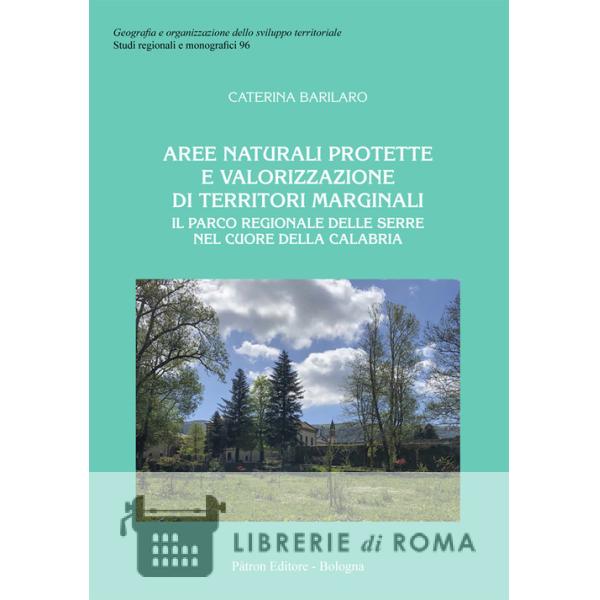 Geografia e organizzazione dello sviluppo territoriale
Studi regionali e monografici 96

CATERINA BARILARO

AREE NATURALI PROTETTE E VALORIZZAZIONE DI TERRITORI MARGINALI
IL PARCO REGIONALE DELLE SERRE NEL CUORE DELLA CALABRIA

LIBRERIE di ROMA

Pàtron Editore - Bologna